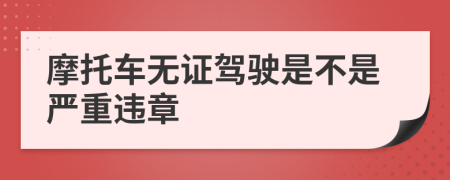 摩托车无证驾驶是不是严重违章